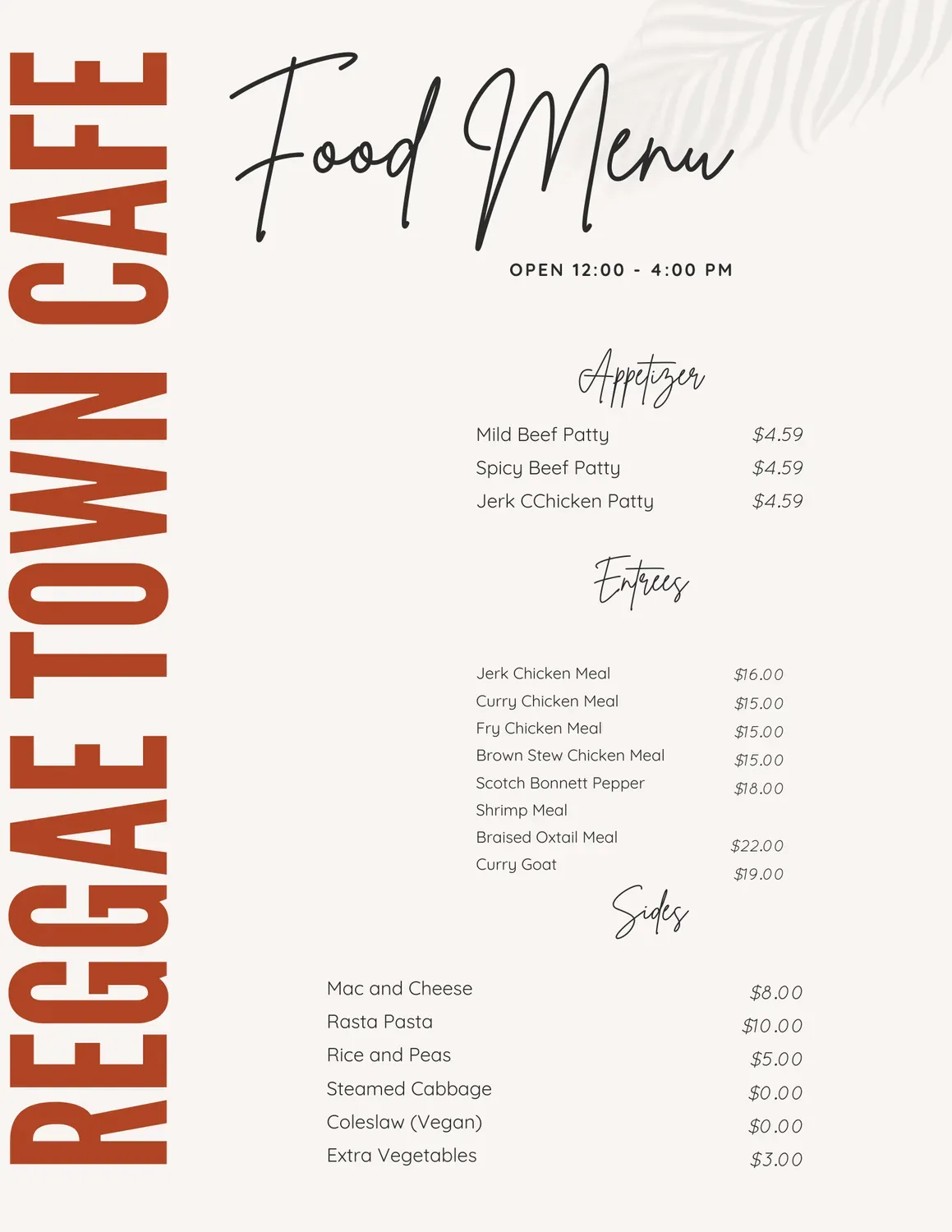 REGGAE TOWN CAFE

Food Menu

OPEN 12:00 - 4:00 PM

Appetizer

Mild Beef Patty $4.59
Spicy Beef Patty $4.59
Jerk CChicken Patty $4.59

Entrees

Jerk Chicken Meal $16.00
Curry Chicken Meal $15.00
Fry Chicken Meal $15.00
Brown Stew Chicken Meal $15.00
Scotch Bonnett Pepper Shrimp Meal $18.00
Braised Oxtail Meal $22.00
Curry Goat $19.00

Sides

Mac and Cheese $8.00
Rasta Pasta $10.00
Rice and Peas $5.00
Steamed Cabbage $0.00
Coleslaw (Vegan) $0.00
Extra Vegetables $3.00